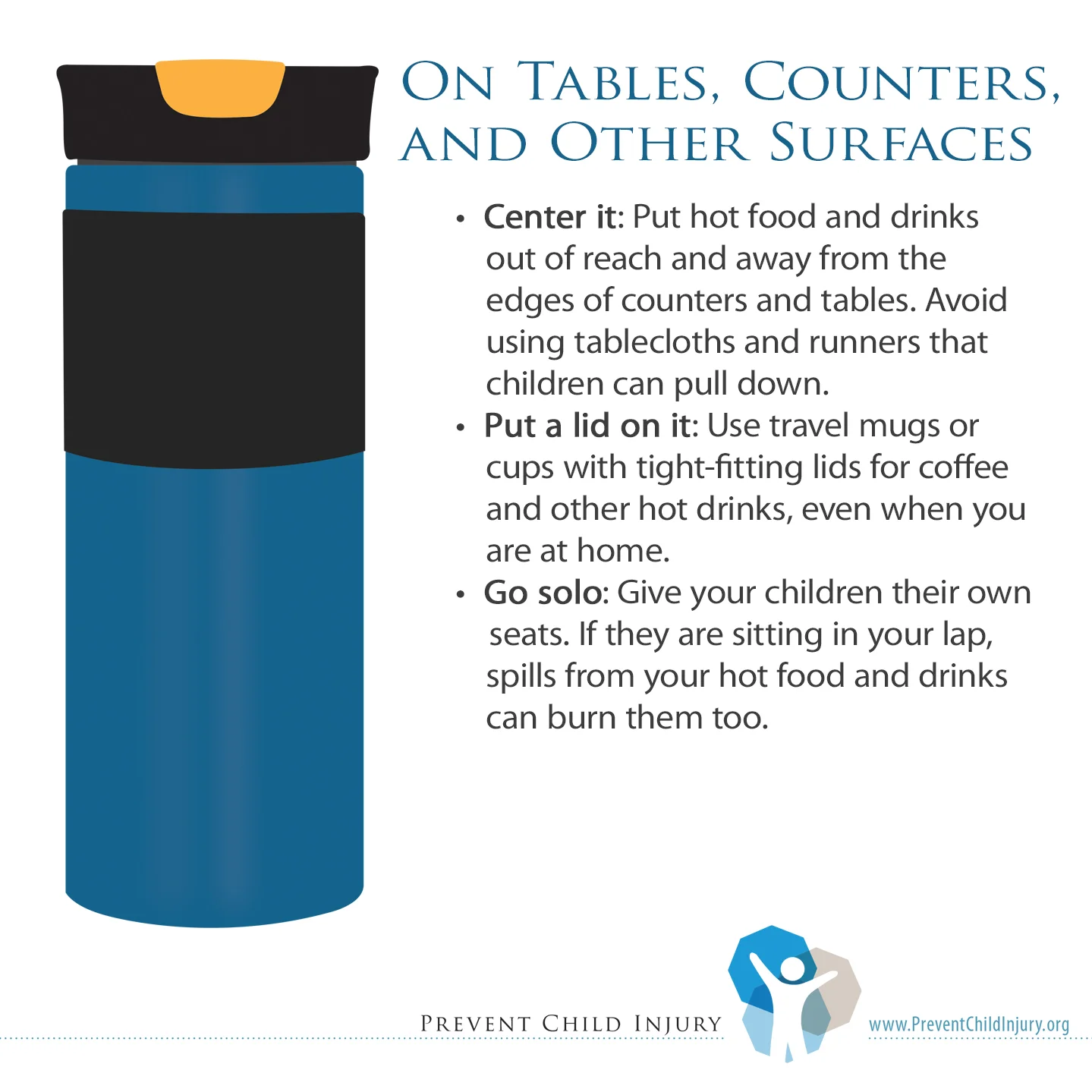 ON TABLES, COUNTERS, AND OTHER SURFACES

• Center it: Put hot food and drinks out of reach and away from the edges of counters and tables. Avoid using tablecloths and runners that children can pull down.
• Put a lid on it: Use travel mugs or cups with tight-fitting lids for coffee and other hot drinks, even when you are at home.
• Go solo: Give your children their own seats. If they are sitting in your lap, spills from your hot food and drinks can burn them too.

PREVENT CHILD INJURY

www.PreventChildInjury.org